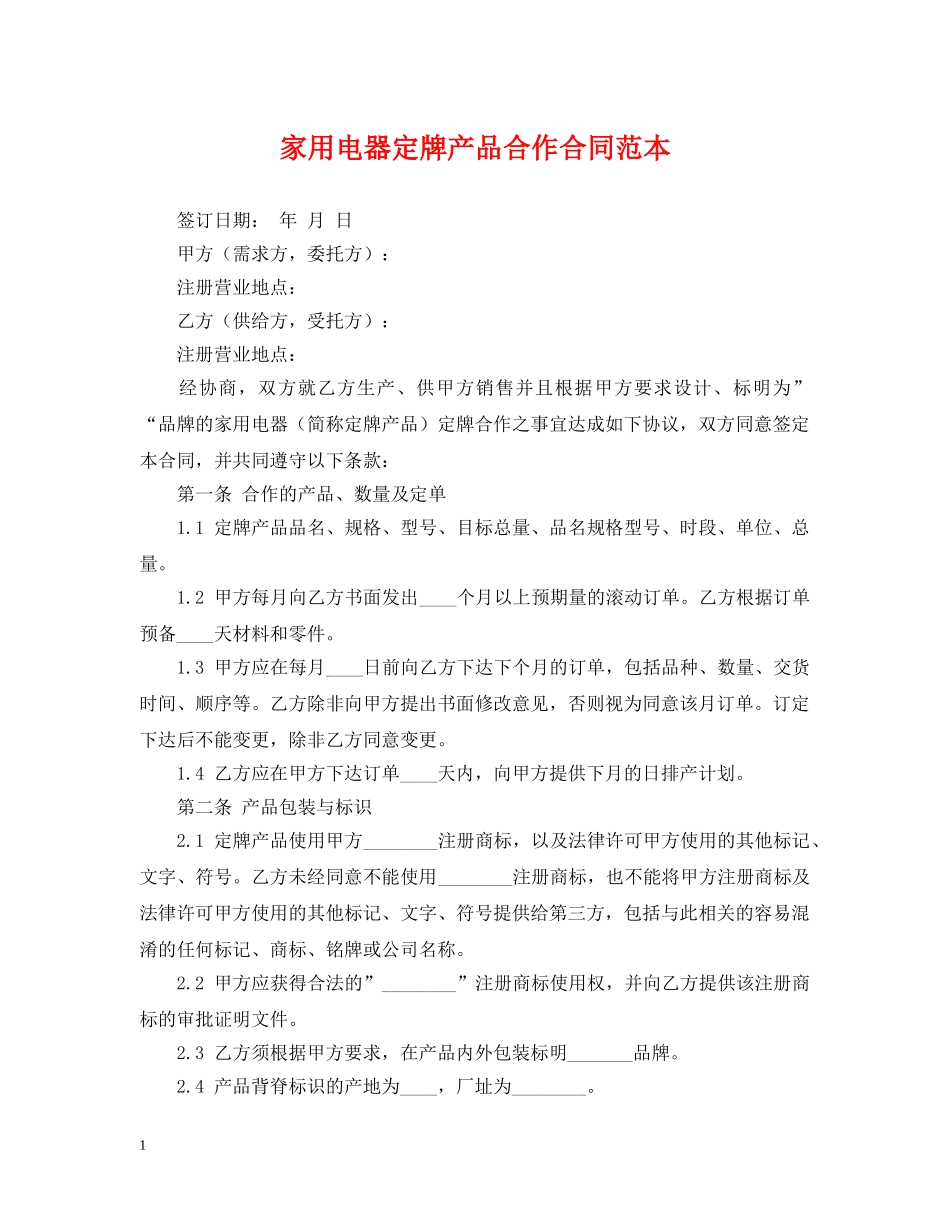 家用电器定牌产品合作合同范本

签订日期： 年 月 日

甲方（需求方，委托方）：

注册营业地点：

乙方（供给方，受托方）：

注册营业地点：

经协商，双方就乙方生产、供甲方销售并且根据甲方要求设计、标明为”“品牌的家用电器（简称定牌产品）定牌合作之事宜达成如下协议，双方同意签定本合同，并共同遵守以下条款：

第一条 合作的产品、数量及定单

1.1 定牌产品品名、规格、型号、目标总量、品名规格型号、时段、单位、总量。

1.2 甲方每月向乙方书面发出____个月以上预期量的滚动订单。乙方根据订单预备____天材料和零件。

1.3 甲方应在每月____日前向乙方下达下个月的订单，包括品种、数量、交货时间、顺序等。乙方除非向甲方提出书面修改意见，否则视为同意该月订单。订定下达后不能变更，除非乙方同意变更。

1.4 乙方应在甲方下达订单____天内，向甲方提供下月的日排产计划。

第二条 产品包装与标识

2.1 定牌产品使用甲方________注册商标，以及法律许可甲方使用的其他标记、文字、符号。乙方未经同意不能使用________注册商标，也不能将甲方注册商标及法律许可甲方使用的其他标记、文字、符号提供给第三方，包括与此相关的容易混淆的任何标记、商标、铭牌或公司名称。

2.2 甲方应获得合法的”________”注册商标使用权，并向乙方提供该注册商标的审批证明文件。

2.3 乙方须根据甲方要求，在产品内外包装标明_______品牌。

2.4 产品背脊标识的产地为____，厂址为________。

1